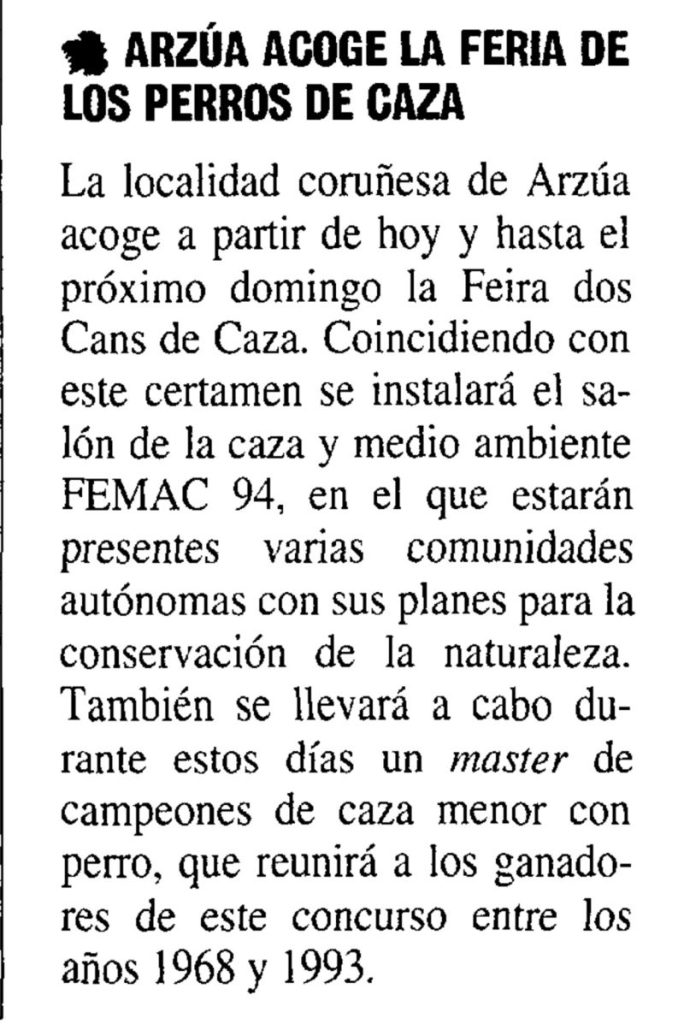 ARZÚA ACOGE LA FERIA DE LOS PERROS DE CAZA

La localidad coruñesa de Arzúa acoge a partir de hoy y hasta el próximo domingo la Feira dos Cans de Caza. Coincidiendo con este certamen se instalará el salón de la caza y medio ambiente FEMAC 94, en el que estarán presentes varias comunidades autónomas con sus planes para la conservación de la naturaleza. También se llevará a cabo durante estos días un master de campeones de caza menor con perro, que reunirá a los ganadores de este concurso entre los años 1968 y 1993.